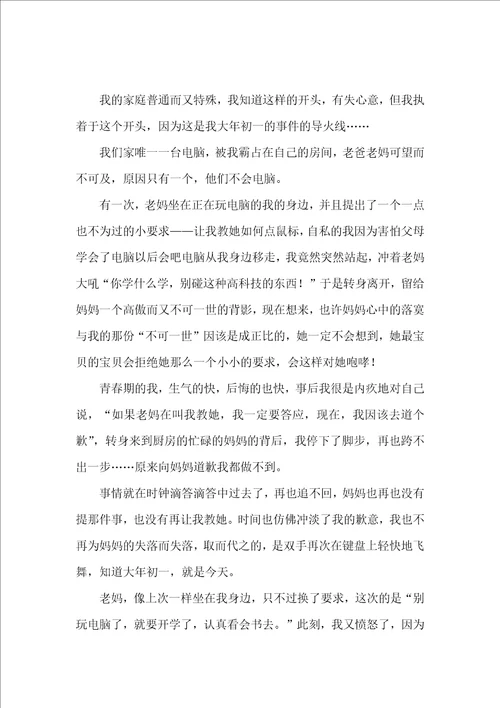 我的家庭普通而又特殊，我知道这样的开头，有失心意，但我执着于这个开头，因为这是我大年初一的事件的导火线……

我们家唯一一台电脑，被我霸占在自己的房间，老爸老妈可望而不可及，原因只有一个，他们不会电脑。

有一次，老妈坐在正在玩电脑的我的身边，并且提出了一个一点也不为过的小要求——让我教她如何点鼠标，自私的我因为害怕父母学会了电脑以后会吧电脑从我身边移走，我竟然突然站起，冲着老妈大吼“你学什么学，别碰这种高科技的东西！”于是转身离开，留给妈妈一个高傲而又不可一世的背影，现在想来，也许妈妈心中的落寞与我的那份“不可一世”因该是成正比的，她一定不会想到，她最宝贝的宝贝会拒绝她那么一个小小的要求，会这样对她咆哮！

青春期的我，生气的快，后悔的也快，事后我很是内疚地对自己说，“如果老妈在叫我教她，我一定要答应，现在，我因该去道个歉”，转身来到厨房的忙碌的妈妈的背后，我停下了脚步，再也跨不出一步……原来向妈妈道歉我都做不到。

事情就在时钟滴答滴答中过去了，再也追不回，妈妈也再也没有提那件事，也没有再让我教她。时间也仿佛冲淡了我的歉意，我也不再为妈妈的失落而失落，取而代之的，是双手再次在键盘上轻快地飞舞，知道大年初一，就是今天。

老妈，像上次一样坐在我身边，只不过换了要求，这次的是“别玩电脑了，就要开学了，认真看会书去。”此刻，我又愤怒了，因为